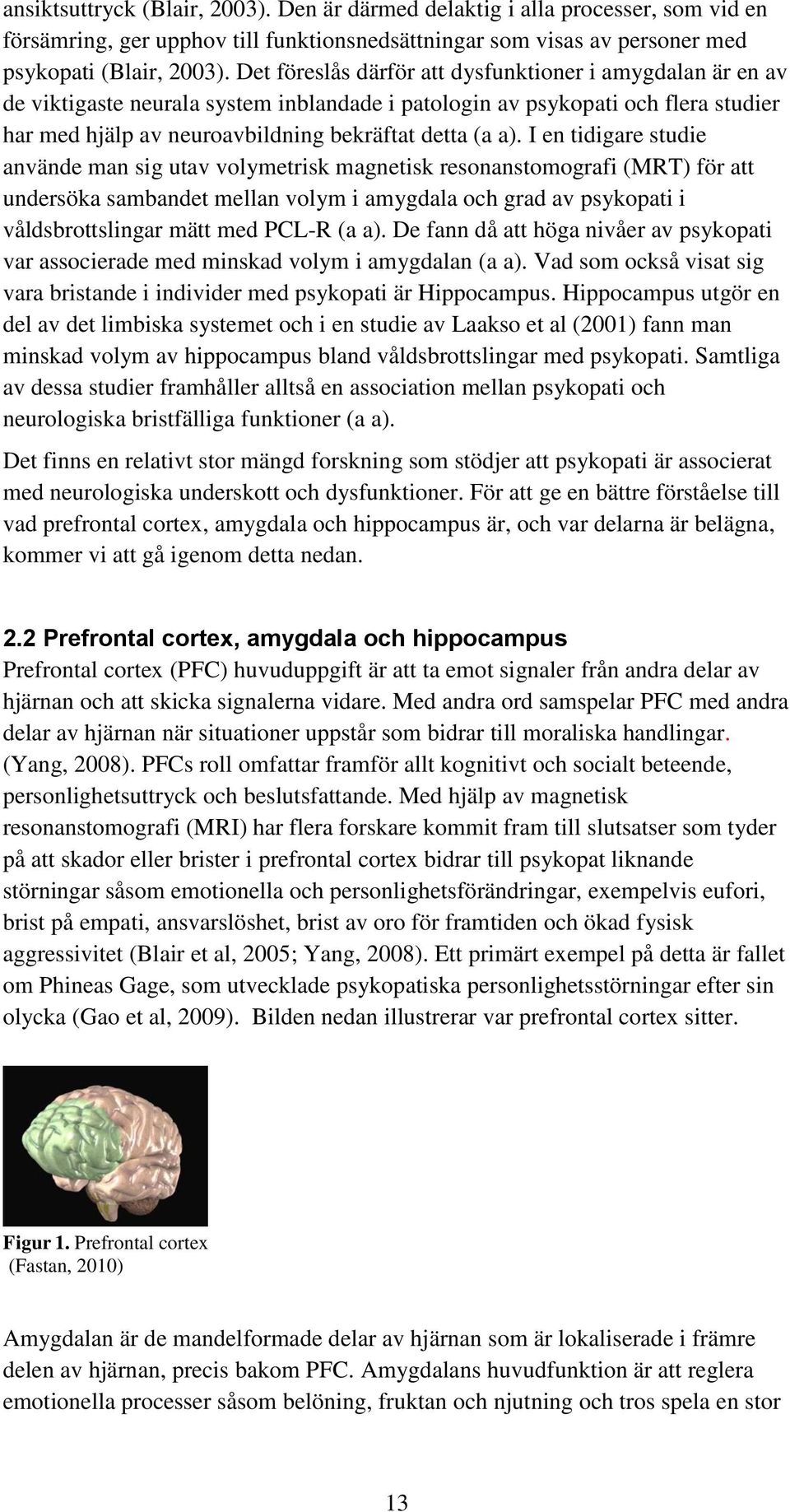 ansiktsuttryck (Blair, 2003). Den är därmed delaktig i alla processer, som vid en försämring, ger upphov till funktionsnedsättningar som visas av personer med psykopati (Blair, 2003). Det föreslås därför att dysfunktioner i amygdalan är en av de viktigaste neurala system inblandade i patologin av psykopati och flera studier har med hjälp av neuroavbildning bekräftat detta (a a). I en tidigare studie använde man sig utav volymetrisk magnetisk resonanstomografi (MRT) för att undersöka sambandet mellan volym i amygdala och grad av psykopati i våldsbrottslingar mätt med PCL-R (a a). De fann då att höga nivåer av psykopati var associerade med minskad volym i amygdalan (a a). Vad som också visat sig vara bristande i individer med psykopati är Hippocampus. Hippocampus utgör en del av det limbiska systemet och i en studie av Laakso et al (2001) fann man minskad volym av hippocampus bland våldsbrottslingar med psykopati. Samtliga av dessa studier framhåller alltså en association mellan psykopati och neurologiska bristfälliga funktioner (a a).

Det finns en relativt stor mängd forskning som stödjer att psykopati är associerat med neurologiska underskott och dysfunktioner. För att ge en bättre förståelse till vad prefrontal cortex, amygdala och hippocampus är, och var delarna är belägna, kommer vi att gå igenom detta nedan.

2.2 Prefrontal cortex, amygdala och hippocampus
Prefrontal cortex (PFC) huvuduppgift är att ta emot signaler från andra delar av hjärnan och att skicka signalerna vidare. Med andra ord samspelar PFC med andra delar av hjärnan när situationer uppstår som bidrar till moraliska handlingar. (Yang, 2008). PFCs roll omfattar framför allt kognitivt och socialt beteende, personlighetsuttryck och beslutsfattande. Med hjälp av magnetisk resonanstomografi (MRI) har flera forskare kommit fram till slutsatser som tyder på att skador eller brister i prefrontal cortex bidrar till psykopat liknande störningar såsom emotionella och personlighetsförändringar, exempelvis eufori, brist på empati, ansvarslöshet, brist av oro för framtiden och ökad fysisk aggressivitet (Blair et al, 2005; Yang, 2008). Ett primärt exempel på detta är fallet om Phineas Gage, som utvecklade psykopatiska personlighetsstörningar efter sin olycka (Gao et al, 2009). Bilden nedan illustrerar var prefrontal cortex sitter.

Figur 1. Prefrontal cortex
(Fastan, 2010)

Amygdalan är de mandelformade delar av hjärnan som är lokaliserade i främre delen av hjärnan, precis bakom PFC. Amygdalans huvudfunktion är att reglera emotionella processer såsom belöning, fruktan och njutning och tros spela en stor

13